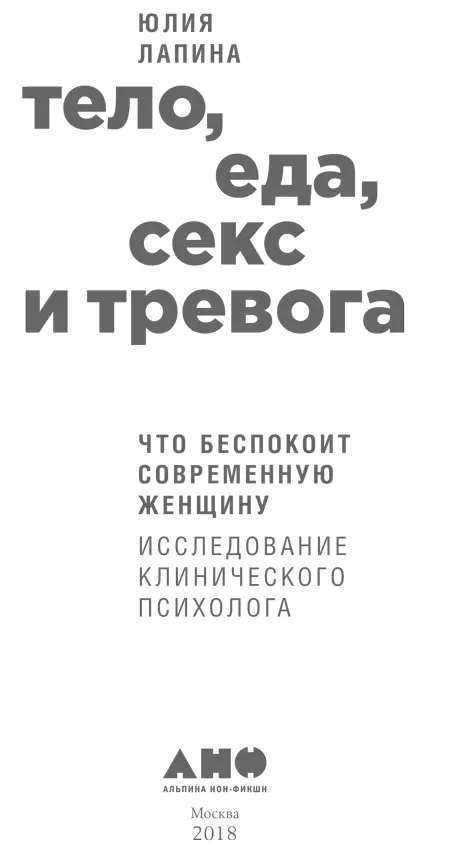 ЮЛИЯ
ЛАПИНА

тело,
еда,
секс
и тревога

ЧТО БЕСПОКОИТ
СОВРЕМЕННУЮ
ЖЕНЩИНУ

ИССЛЕДОВАНИЕ
КЛИНИЧЕСКОГО
ПСИХОЛОГА

АНФ
АЛЬПИНА НОН-ФИКШН

Москва
2018